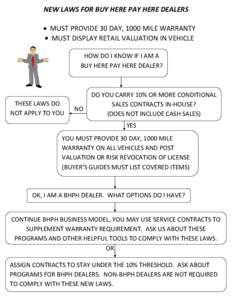 NEW LAWS FOR BUY HERE PAY HERE DEALERS

• MUST PROVIDE 30 DAY, 1000 MILE WARRANTY
• MUST DISPLAY RETAIL VALUATION IN VEHICLE

HOW DO I KNOW IF I AM A BUY HERE PAY HERE DEALER?

DO YOU CARRY 10% OR MORE CONDITIONAL SALES CONTRACTS IN-HOUSE? (DOES NOT INCLUDE CASH SALES)

NO

THESE LAWS DO NOT APPLY TO YOU

YES

YOU MUST PROVIDE 30 DAY, 1000 MILE WARRANTY ON ALL VEHICLES AND POST VALUATION OR RISK REVOCATION OF LICENSE (BUYER'S GUIDES MUST LIST COVERED ITEMS)

OK, I AM A BHPH DEALER. WHAT OPTIONS DO I HAVE?

CONTINUE BHPH BUSINESS MODEL, YOU MAY USE SERVICE CONTRACTS TO SUPPLEMENT WARRANTY REQUIREMENT. ASK US ABOUT THESE PROGRAMS AND OTHER HELPFUL TOOLS TO COMPLY WITH THESE LAWS.

OR

ASSIGN CONTRACTS TO STAY UNDER THE 10% THRESHOLD. ASK ABOUT PROGRAMS FOR BHPH DEALERS. NON-BHPH DEALERS ARE NOT REQUIRED TO COMPLY WITH THESE NEW LAWS.